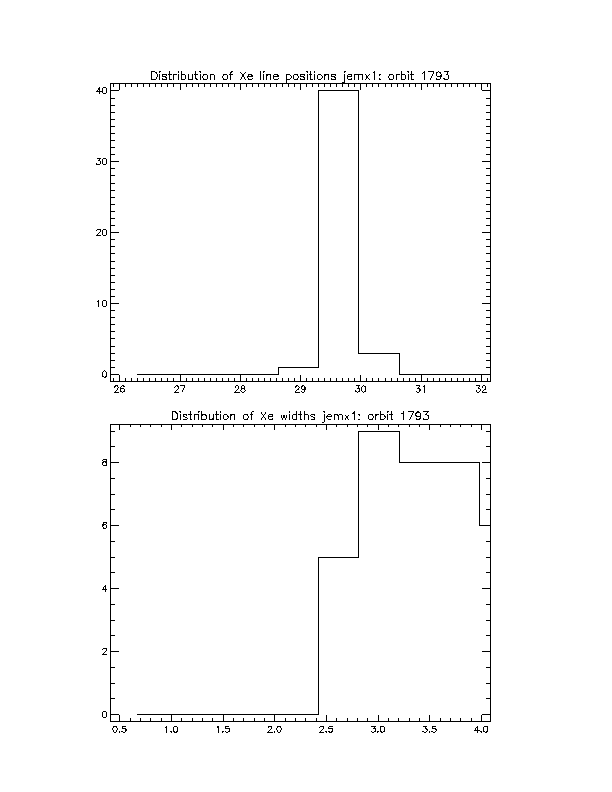 Distribution of Xe line positions jemx1: orbit 1793

40

30

20

10

0

26 27 28 29 30 31 32

Distribution of Xe widths jemx1: orbit 1793

8

6

4

2

0

0.5 1.0 1.5 2.0 2.5 3.0 3.5 4.0